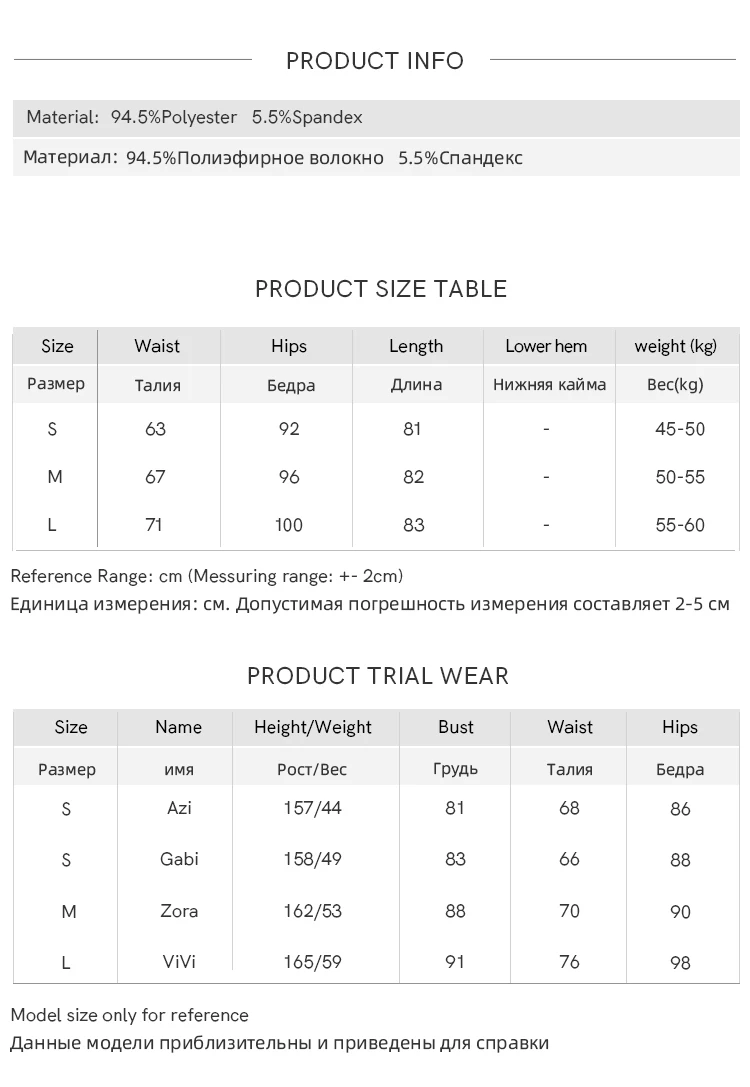 PRODUCT INFO

Material: 94.5%Polyester 5.5%Spandex

Материал: 94.5%Полиэфирное волокно 5.5%Спандекс

PRODUCT SIZE TABLE

| Size | Waist | Hips | Length | Lower hem | weight (kg) |
|---|---|---|---|---|---|
| Размер | Талия | Бедра | Длина | Нижняя кайма | Вес(kg) |
| S | 63 | 92 | 81 | - | 45-50 |
| M | 67 | 96 | 82 | - | 50-55 |
| L | 71 | 100 | 83 | - | 55-60 |

Reference Range: cm (Messuring range: +- 2cm)
Единица измерения: см. Допустимая погрешность измерения составляет 2-5 см

PRODUCT TRIAL WEAR

| Size | Name | Height/Weight | Bust | Waist | Hips |
|---|---|---|---|---|---|
| Размер | имя | Рост/Вес | Грудь | Талия | Бедра |
| S | Azi | 157/44 | 81 | 68 | 86 |
| S | Gabi | 158/49 | 83 | 66 | 88 |
| M | Zora | 162/53 | 88 | 70 | 90 |
| L | ViVi | 165/59 | 91 | 76 | 98 |

Model size only for reference
Данные модели приблизительны и приведены для справки